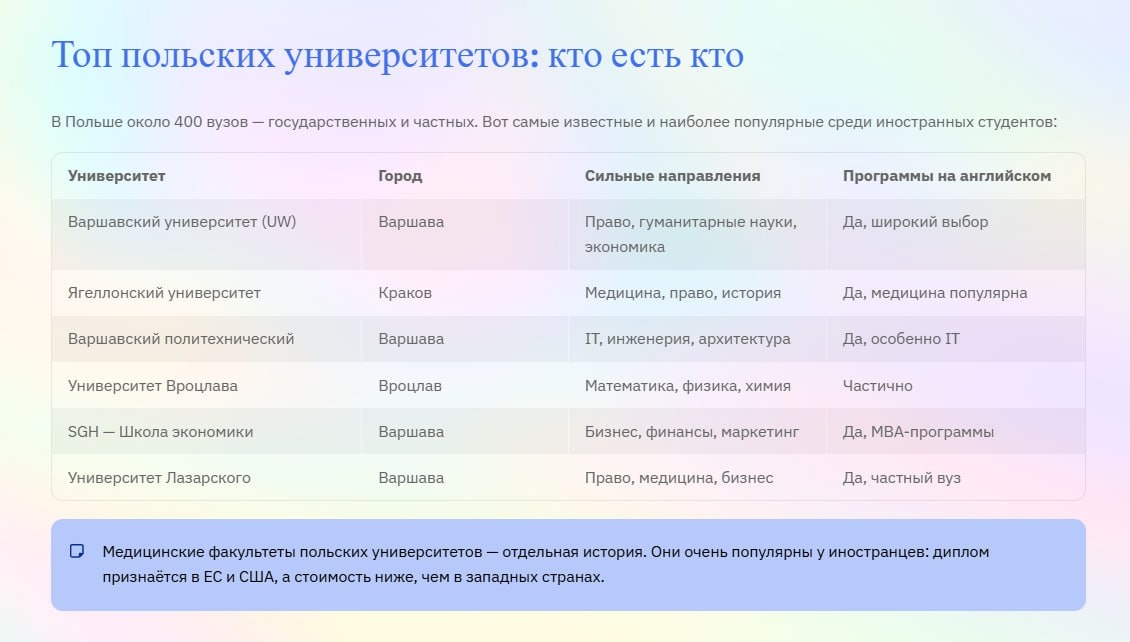 Топ польских университетов: кто есть кто

В Польше около 400 вузов — государственных и частных. Вот самые известные и наиболее популярные среди иностранных студентов:

| Университет | Город | Сильные направления | Программы на английском |
|---|---|---|---|
| Варшавский университет (UW) | Варшава | Право, гуманитарные науки, экономика | Да, широкий выбор |
| Ягеллонский университет | Краков | Медицина, право, история | Да, медицина популярна |
| Варшавский политехнический | Варшава | IT, инженерия, архитектура | Да, особенно IT |
| Университет Вроцлава | Вроцлав | Математика, физика, химия | Частично |
| SGH — Школа экономики | Варшава | Бизнес, финансы, маркетинг | Да, MBA-программы |
| Университет Лазарского | Варшава | Право, медицина, бизнес | Да, частный вуз |

Медицинские факультеты польских университетов — отдельная история. Они очень популярны у иностранцев: диплом признаётся в ЕС и США, а стоимость ниже, чем в западных странах.